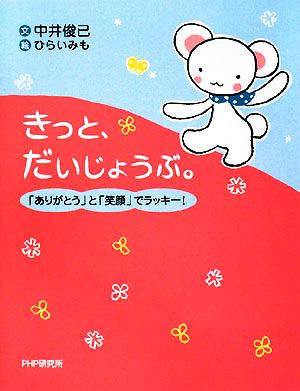 文 中井俊已
絵 ひらいみも

きっと、
だいじょうぶ。

「ありがとう」と「笑顔」でラッキー！

PHP研究所